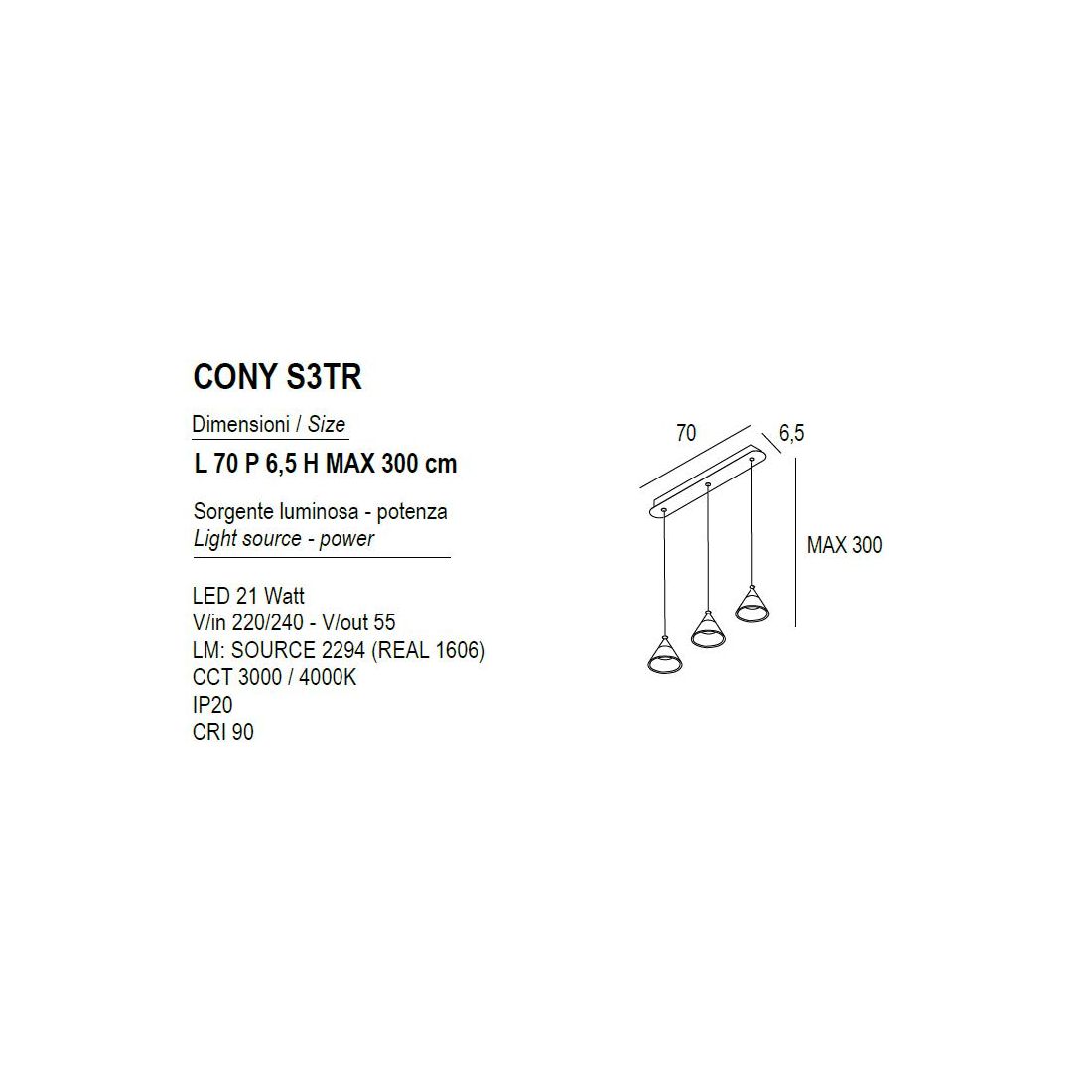 CONY S3TR

Dimensioni / Size

L 70 P 6,5 H MAX 300 cm

Sorgente luminosa - potenza
Light source - power

LED 21 Watt
V/in 220/240 - V/out 55
LM: SOURCE 2294 (REAL 1606)
CCT 3000 / 4000K
IP20
CRI 90

70
6,5
MAX 300